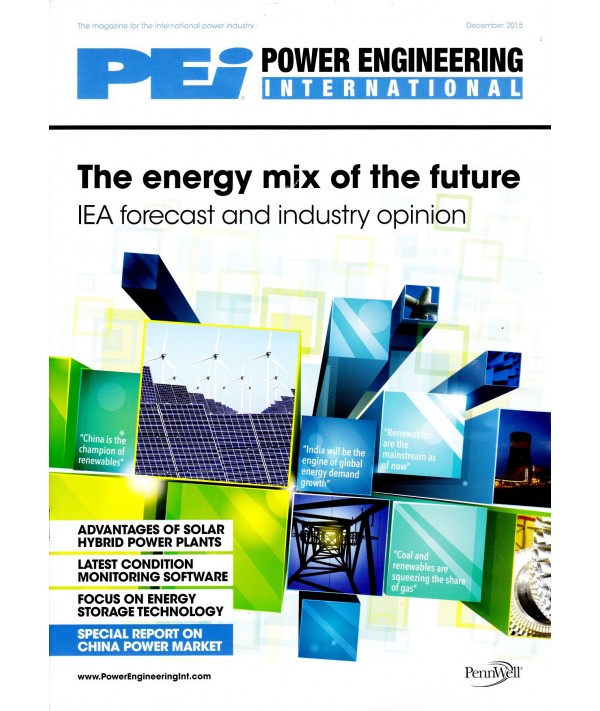 The magazine for the international power industry

December 2015

PEi POWER ENGINEERING INTERNATIONAL

The energy mix of the future

IEA forecast and industry opinion

"China is the champion of renewables"

"India will be the engine of global energy demand growth"

"Renewables are the mainstream as of now"

"Coal and renewables are squeezing the share of gas"

ADVANTAGES OF SOLAR HYBRID POWER PLANTS

LATEST CONDITION MONITORING SOFTWARE

FOCUS ON ENERGY STORAGE TECHNOLOGY

SPECIAL REPORT ON CHINA POWER MARKET

www.PowerEngineeringInt.com

PennWell